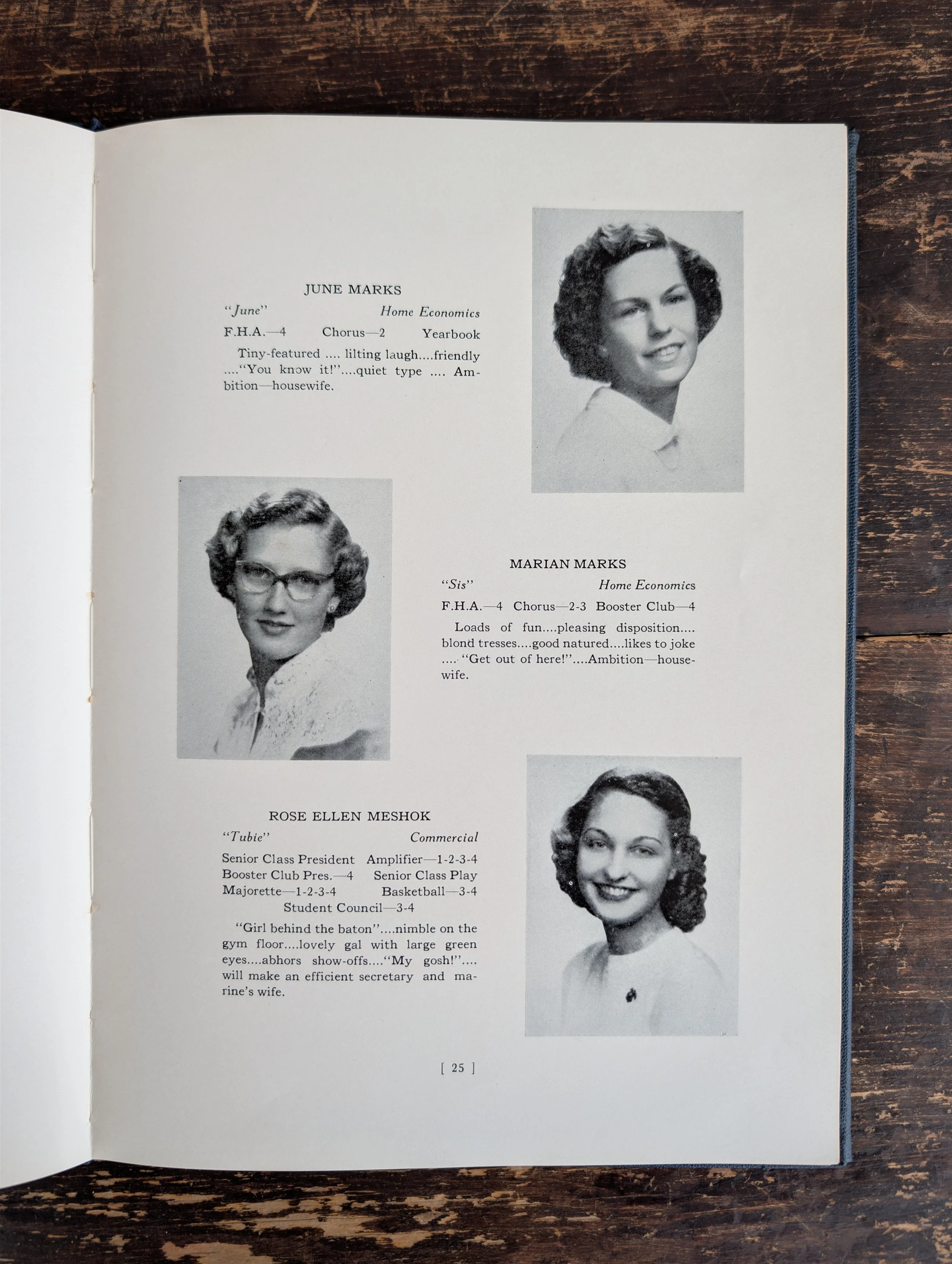 JUNE MARKS

"June" Home Economics

F.H.A.—4 Chorus—2 Yearbook

Tiny-featured .... lilting laugh....friendly ...."You know it!"....quiet type .... Ambition—housewife.

MARIAN MARKS

"Sis" Home Economics

F.H.A.—4 Chorus—2-3 Booster Club—4

Loads of fun....pleasing disposition.... blond tresses....good natured....likes to joke .... "Get out of here!"....Ambition—housewife.

ROSE ELLEN MESHOK

"Tubie" Commercial

Senior Class President Amplifier—1-2-3-4
Booster Club Pres.—4 Senior Class Play
Majorette—1-2-3-4 Basketball—3-4
Student Council—3-4

"Girl behind the baton"....nimble on the gym floor....lovely gal with large green eyes....abhors show-offs...."My gosh!".... will make an efficient secretary and marine's wife.

[ 25 ]